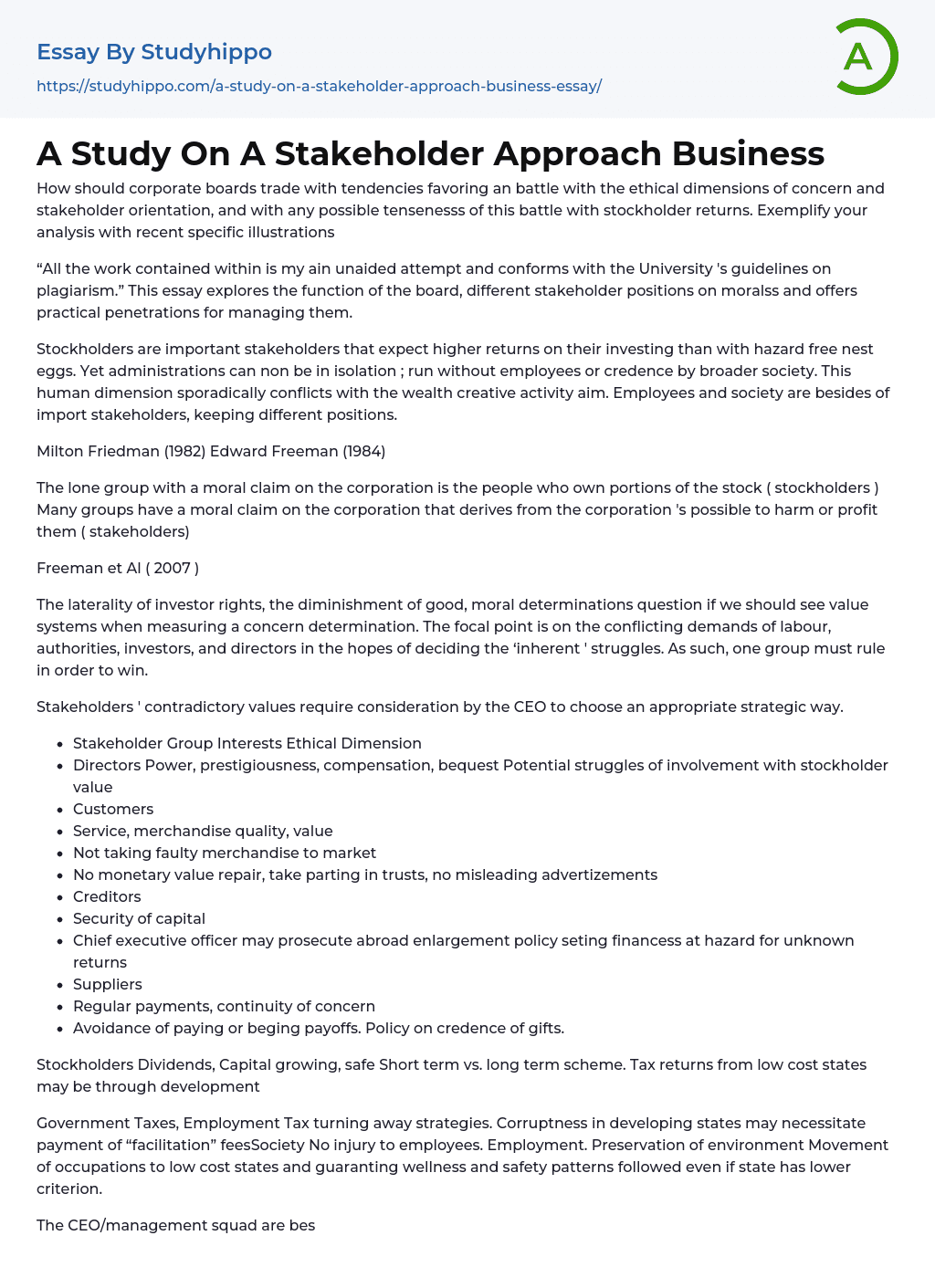 Essay By Studyhippo
https://studyhippo.com/a-study-on-a-stakeholder-approach-business-essay/

A

A Study On A Stakeholder Approach Business

How should corporate boards trade with tendencies favoring an battle with the ethical dimensions of concern and stakeholder orientation, and with any possible tensenesss of this battle with stockholder returns. Exemplify your analysis with recent specific illustrations

“All the work contained within is my ain unaided attempt and conforms with the University 's guidelines on plagiarism.” This essay explores the function of the board, different stakeholder positions on moralss and offers practical penetrations for managing them.

Stockholders are important stakeholders that expect higher returns on their investing than with hazard free nest eggs. Yet administrations can non be in isolation ; run without employees or credence by broader society. This human dimension sporadically conflicts with the wealth creative activity aim. Employees and society are besides of import stakeholders, keeping different positions.

Milton Friedman (1982) Edward Freeman (1984)

The lone group with a moral claim on the corporation is the people who own portions of the stock ( stockholders ) Many groups have a moral claim on the corporation that derives from the corporation 's possible to harm or profit them ( stakeholders)

Freeman et Al ( 2007 )

The laterality of investor rights, the diminishment of good, moral determinations question if we should see value systems when measuring a concern determination. The focal point is on the conflicting demands of labour, authorities, investors, and directors in the hopes of deciding the ‘inherent ' struggles. As such, one group must rule in order to win.

Stakeholders ' contradictory values require consideration by the CEO to choose an appropriate strategic way.

- Stakeholder Group Interests Ethical Dimension
- Directors Power, prestigiousness, compensation, bequest Potential struggles of involvement with stockholder value
- Customers
- Service, merchandise quality, value
- Not taking faulty merchandise to market
- No monetary value repair, take parting in trusts, no misleading advertizements
- Creditors
- Security of capital
- Chief executive officer may prosecute abroad enlargement policy seting financess at hazard for unknown returns
- Suppliers
- Regular payments, continuity of concern
- Avoidance of paying or beging payoffs. Policy on credence of gifts.

Stockholders Dividends, Capital growing, safe Short term vs. long term scheme. Tax returns from low cost states may be through development

Government Taxes, Employment Tax turning away strategies. Corruptness in developing states may necessitate payment of “facilitation” feesSociety No injury to employees. Employment. Preservation of environment Movement of occupations to low cost states and guaranting wellness and safety patterns followed even if state has lower criterion.

The CEO/management squad are bes